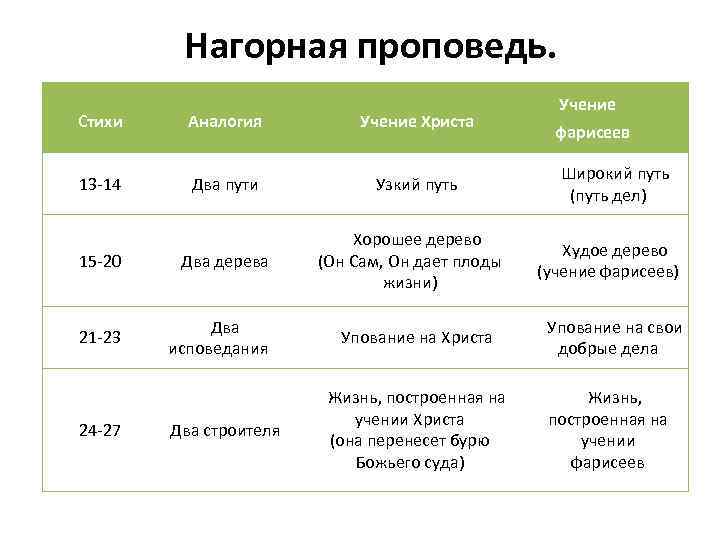 Нагорная проповедь.

| Стихи | Аналогия | Учение Христа | Учение фарисеев |
|---|---|---|---|
| 13-14 | Два пути | Узкий путь | Широкий путь (путь дел) |
| 15-20 | Два дерева | Хорошее дерево (Он Сам, Он дает плоды жизни) | Худое дерево (учение фарисеев) |
| 21-23 | Два исповедания | Упование на Христа | Упование на свои добрые дела |
| 24-27 | Два строителя | Жизнь, построенная на учении Христа (она перенесет бурю Божьего суда) | Жизнь, построенная на учении фарисеев |